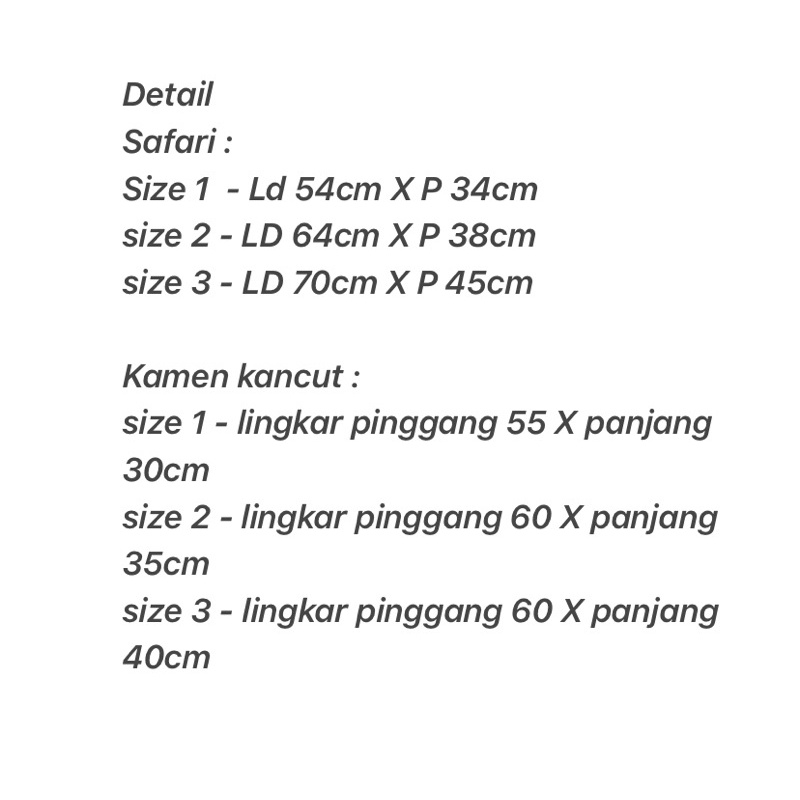 Detail
Safari :
Size 1 - Ld 54cm X P 34cm
size 2 - LD 64cm X P 38cm
size 3 - LD 70cm X P 45cm

Kamen kancut :
size 1 - lingkar pinggang 55 X panjang 30cm
size 2 - lingkar pinggang 60 X panjang 35cm
size 3 - lingkar pinggang 60 X panjang 40cm